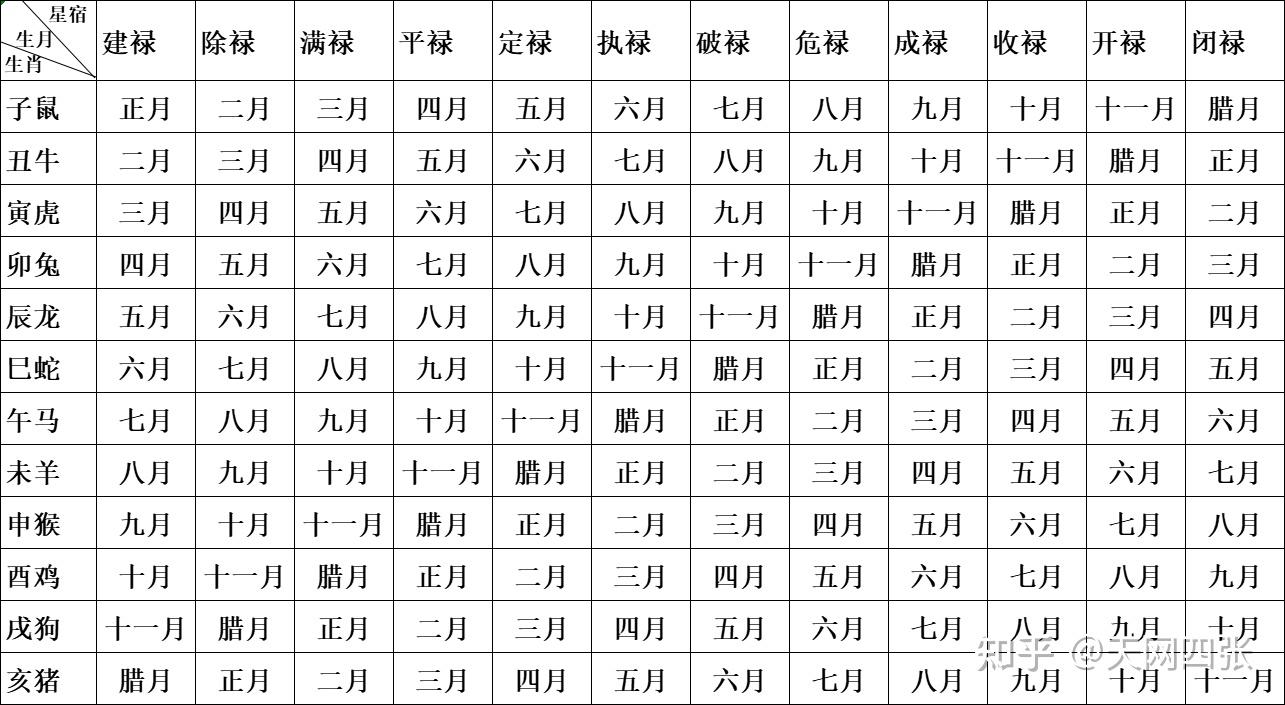 | 星宿 生月 生肖 | 建禄 | 除禄 | 满禄 | 平禄 | 定禄 | 执禄 | 破禄 | 危禄 | 成禄 | 收禄 | 开禄 | 闭禄 |
|---|---|---|---|---|---|---|---|---|---|---|---|---|
| 子鼠 | 正月 | 二月 | 三月 | 四月 | 五月 | 六月 | 七月 | 八月 | 九月 | 十月 | 十一月 | 腊月 |
| 丑牛 | 二月 | 三月 | 四月 | 五月 | 六月 | 七月 | 八月 | 九月 | 十月 | 十一月 | 腊月 | 正月 |
| 寅虎 | 三月 | 四月 | 五月 | 六月 | 七月 | 八月 | 九月 | 十月 | 十一月 | 腊月 | 正月 | 二月 |
| 卯兔 | 四月 | 五月 | 六月 | 七月 | 八月 | 九月 | 十月 | 十一月 | 腊月 | 正月 | 二月 | 三月 |
| 辰龙 | 五月 | 六月 | 七月 | 八月 | 九月 | 十月 | 十一月 | 腊月 | 正月 | 二月 | 三月 | 四月 |
| 巳蛇 | 六月 | 七月 | 八月 | 九月 | 十月 | 十一月 | 腊月 | 正月 | 二月 | 三月 | 四月 | 五月 |
| 午马 | 七月 | 八月 | 九月 | 十月 | 十一月 | 腊月 | 正月 | 二月 | 三月 | 四月 | 五月 | 六月 |
| 未羊 | 八月 | 九月 | 十月 | 十一月 | 腊月 | 正月 | 二月 | 三月 | 四月 | 五月 | 六月 | 七月 |
| 申猴 | 九月 | 十月 | 十一月 | 腊月 | 正月 | 二月 | 三月 | 四月 | 五月 | 六月 | 七月 | 八月 |
| 酉鸡 | 十月 | 十一月 | 腊月 | 正月 | 二月 | 三月 | 四月 | 五月 | 六月 | 七月 | 八月 | 九月 |
| 戌狗 | 十一月 | 腊月 | 正月 | 二月 | 三月 | 四月 | 五月 | 六月 | 七月 | 八月 | 九月 | 十月 |
| 亥猪 | 腊月 | 正月 | 二月 | 三月 | 四月 | 五月 | 六月 | 七月 | 八月 | 九月 | 十月 | 十一月 |

知乎 @天网四张